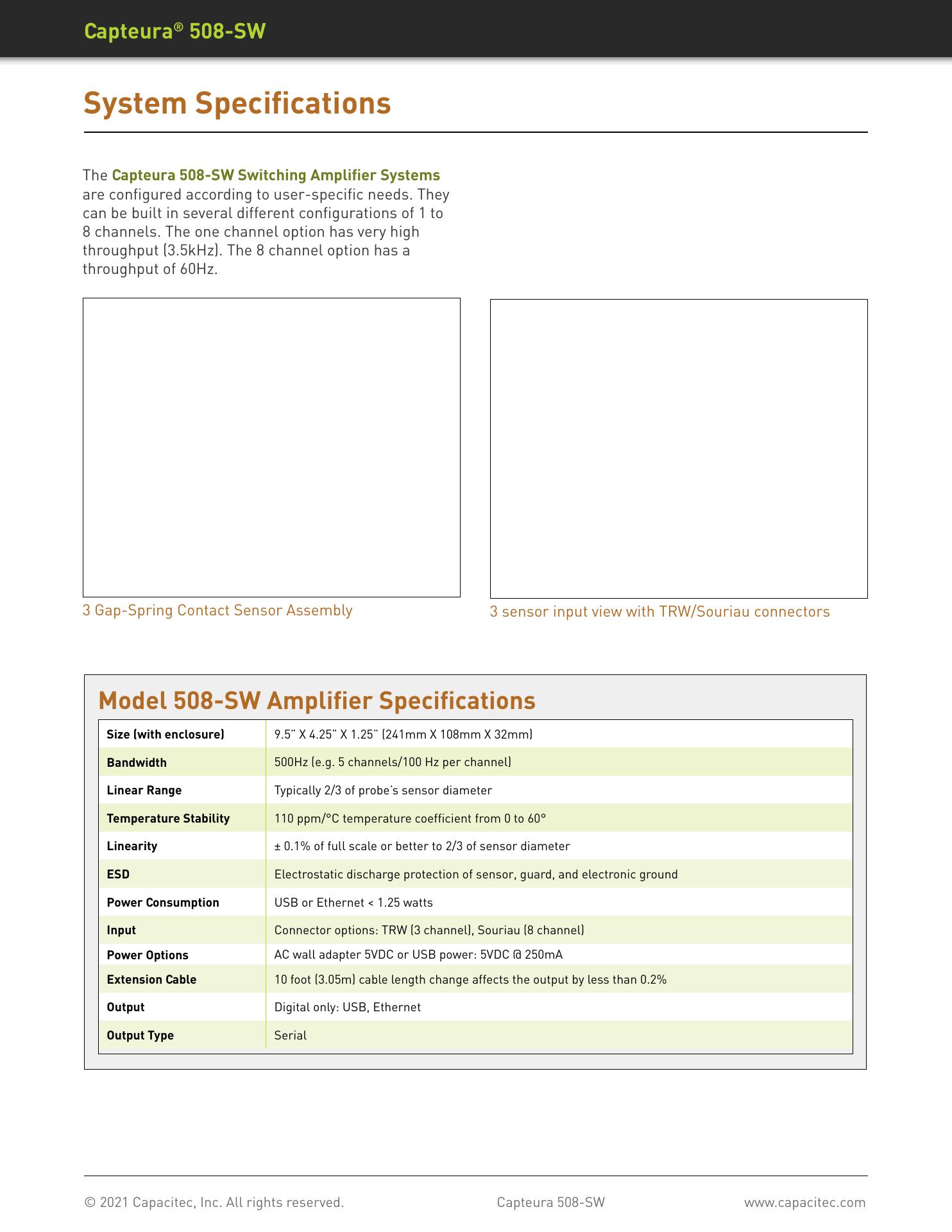 Capteura® 508-SW

System Specifications

The Capteura 508-SW Switching Amplifier Systems are configured according to user-specific needs. They can be built in several different configurations of 1 to 8 channels. The one channel option has very high throughput (3.5kHz). The 8 channel option has a throughput of 60Hz.

3 Gap-Spring Contact Sensor Assembly

3 sensor input view with TRW/Souriau connectors

Model 508-SW Amplifier Specifications

| Size (with enclosure) | 9.5" X 4.25" X 1.25" (241mm X 108mm X 32mm) |
|---|---|
| Bandwidth | 500Hz (e.g. 5 channels/100 Hz per channel) |
| Linear Range | Typically 2/3 of probe's sensor diameter |
| Temperature Stability | 110 ppm/°C temperature coefficient from 0 to 60° |
| Linearity | ± 0.1% of full scale or better to 2/3 of sensor diameter |
| ESD | Electrostatic discharge protection of sensor, guard, and electronic ground |
| Power Consumption | USB or Ethernet < 1.25 watts |
| Input | Connector options: TRW (3 channel), Souriau (8 channel) |
| Power Options | AC wall adapter 5VDC or USB power: 5VDC @ 250mA |
| Extension Cable | 10 foot (3.05m) cable length change affects the output by less than 0.2% |
| Output | Digital only: USB, Ethernet |
| Output Type | Serial |

© 2021 Capacitec, Inc. All rights reserved. Capteura 508-SW www.capacitec.com